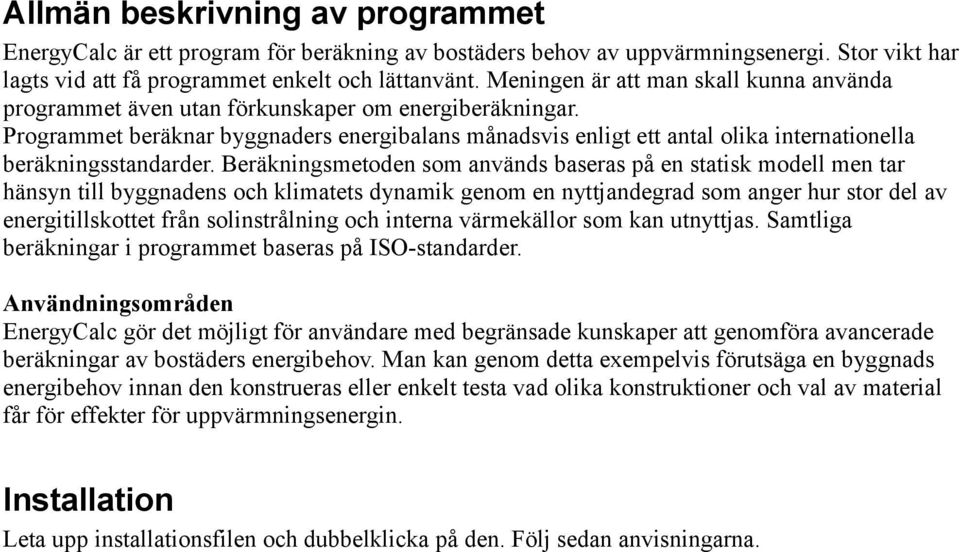 Allmän beskrivning av programmet

EnergyCalc är ett program för beräkning av bostäders behov av uppvärmningsenergi. Stor vikt har lagts vid att få programmet enkelt och lättanvänt. Meningen är att man skall kunna använda programmet även utan förkunskaper om energiberäkningar.
Programmet beräknar byggnaders energibalans månadsvis enligt ett antal olika internationella beräkningsstandarder. Beräkningsmetoden som används baseras på en statisk modell men tar hänsyn till byggnadens och klimatets dynamik genom en nyttjandegrad som anger hur stor del av energitillskottet från solinstrålning och interna värmekällor som kan utnyttjas. Samtliga beräkningar i programmet baseras på ISO-standarder.

Användningsområden
EnergyCalc gör det möjligt för användare med begränsade kunskaper att genomföra avancerade beräkningar av bostäders energibehov. Man kan genom detta exempelvis förutsäga en byggnads energibehov innan den konstrueras eller enkelt testa vad olika konstruktioner och val av material får för effekter för uppvärmningsenergin.

Installation
Leta upp installationsfilen och dubbelklicka på den. Följ sedan anvisningarna.